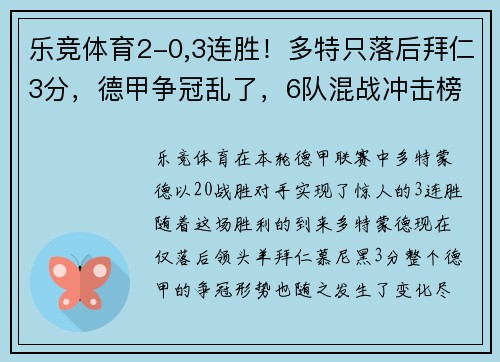 乐竞体育2-0,3连胜！多特只落后拜仁3分，德甲争冠乱了，6队混战冲击榜

乐竞体育在本轮德甲联赛中多特蒙德以20战胜对手实现了惊人的3连胜随着这场胜利的到来多特蒙德现在仅落后领头羊拜仁慕尼黑3分整个德甲的争冠形势也随之发生了变化尽